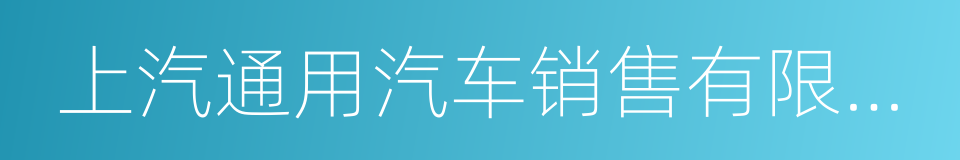 上汽通用汽车销售有限...